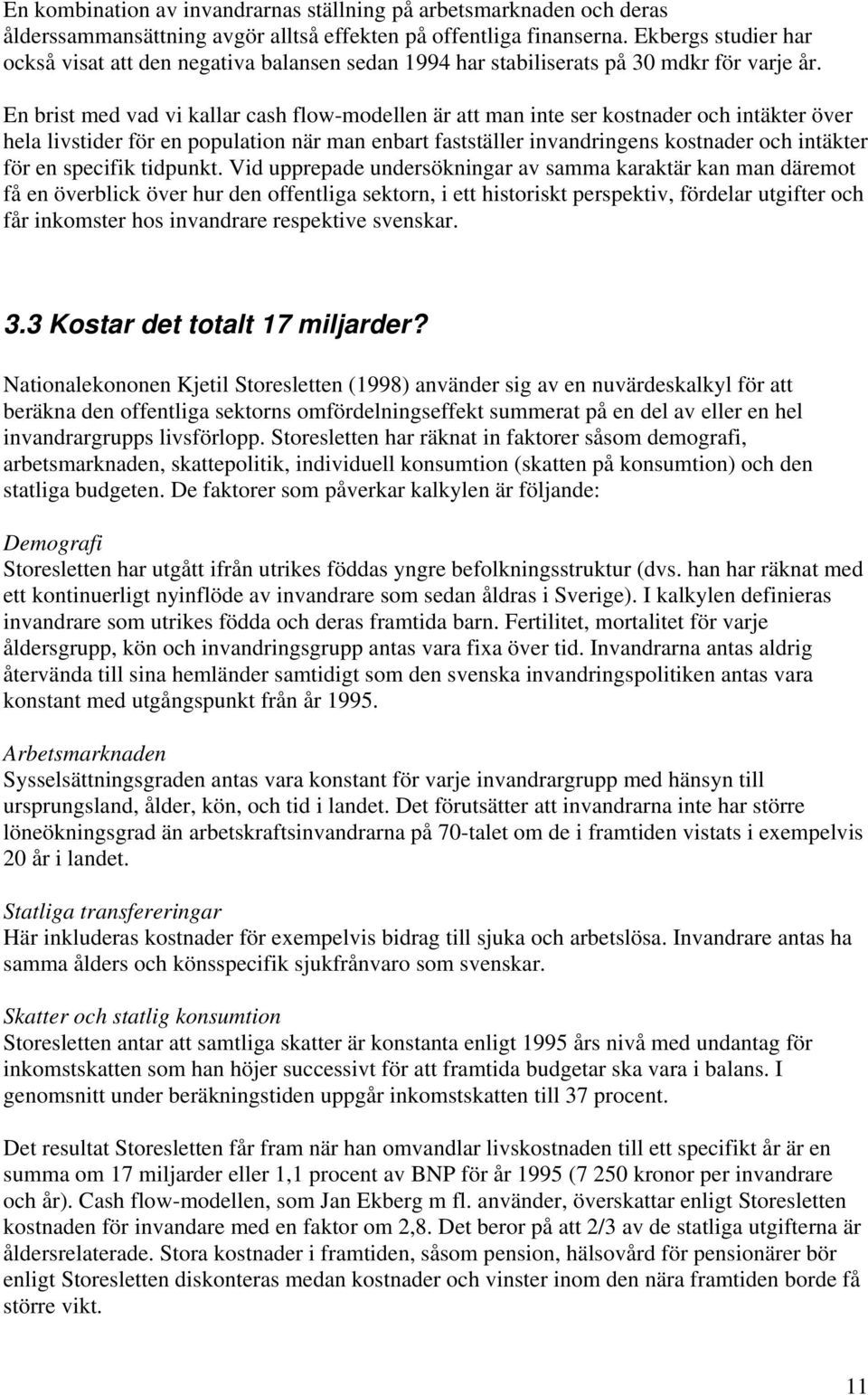 En kombination av invandrarnas ställning på arbetsmarknaden och deras ålderssammansättning avgör alltså effekten på offentliga finanserna. Ekbergs studier har också visat att den negativa balansen sedan 1994 har stabiliserats på 30 mdkr för varje år.

En brist med vad vi kallar cash flow-modellen är att man inte ser kostnader och intäkter över hela livstider för en population när man enbart fastställer invandringens kostnader och intäkter för en specifik tidpunkt. Vid upprepade undersökningar av samma karaktär kan man däremot få en överblick över hur den offentliga sektorn, i ett historiskt perspektiv, fördelar utgifter och får inkomster hos invandrare respektive svenskar.

3.3 Kostar det totalt 17 miljarder?

Nationalekononen Kjetil Storesletten (1998) använder sig av en nuvärdeskalkyl för att beräkna den offentliga sektorns omfördelningseffekt summerat på en del av eller en hel invandrargrupps livsförlopp. Storesletten har räknat in faktorer såsom demografi, arbetsmarknaden, skattepolitik, individuell konsumtion (skatten på konsumtion) och den statliga budgeten. De faktorer som påverkar kalkylen är följande:

Demografi
Storesletten har utgått ifrån utrikes föddas yngre befolkningsstruktur (dvs. han har räknat med ett kontinuerligt nyinflöde av invandrare som sedan åldras i Sverige). I kalkylen definieras invandrare som utrikes födda och deras framtida barn. Fertilitet, mortalitet för varje åldersgrupp, kön och invandringsgrupp antas vara fixa över tid. Invandrarna antas aldrig återvända till sina hemländer samtidigt som den svenska invandringspolitiken antas vara konstant med utgångspunkt från år 1995.

Arbetsmarknaden
Sysselsättningsgraden antas vara konstant för varje invandrargrupp med hänsyn till ursprungsland, ålder, kön, och tid i landet. Det förutsätter att invandrarna inte har större löneökningsgrad än arbetskraftsinvandrarna på 70-talet om de i framtiden vistats i exempelvis 20 år i landet.

Statliga transfereringar
Här inkluderas kostnader för exempelvis bidrag till sjuka och arbetslösa. Invandrare antas ha samma ålders och könsspecifik sjukfrånvaro som svenskar.

Skatter och statlig konsumtion
Storesletten antar att samtliga skatter är konstanta enligt 1995 års nivå med undantag för inkomstskatten som han höjer successivt för att framtida budgetar ska vara i balans. I genomsnitt under beräkningstiden uppgår inkomstskatten till 37 procent.

Det resultat Storesletten får fram när han omvandlar livskostnaden till ett specifikt år är en summa om 17 miljarder eller 1,1 procent av BNP för år 1995 (7 250 kronor per invandrare och år). Cash flow-modellen, som Jan Ekberg m fl. använder, överskattar enligt Storesletten kostnaden för invandare med en faktor om 2,8. Det beror på att 2/3 av de statliga utgifterna är åldersrelaterade. Stora kostnader i framtiden, såsom pension, hälsovård för pensionärer bör enligt Storesletten diskonteras medan kostnader och vinster inom den nära framtiden borde få större vikt.

11